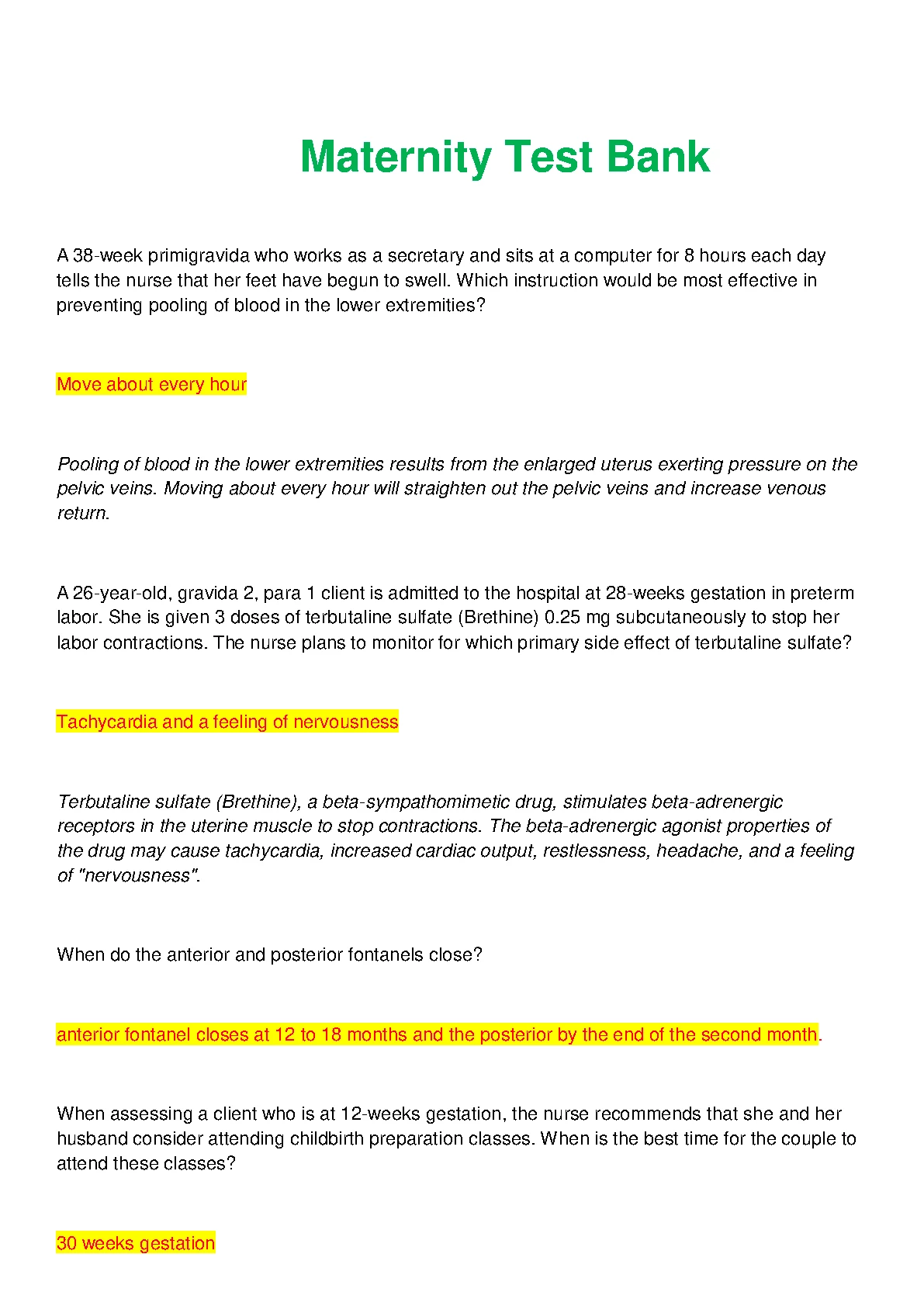 Maternity Test Bank

A 38-week primigravida who works as a secretary and sits at a computer for 8 hours each day tells the nurse that her feet have begun to swell. Which instruction would be most effective in preventing pooling of blood in the lower extremities?

Move about every hour

Pooling of blood in the lower extremities results from the enlarged uterus exerting pressure on the pelvic veins. Moving about every hour will straighten out the pelvic veins and increase venous return.

A 26-year-old, gravida 2, para 1 client is admitted to the hospital at 28-weeks gestation in preterm labor. She is given 3 doses of terbutaline sulfate (Brethine) 0.25 mg subcutaneously to stop her labor contractions. The nurse plans to monitor for which primary side effect of terbutaline sulfate?

Tachycardia and a feeling of nervousness

Terbutaline sulfate (Brethine), a beta-sympathomimetic drug, stimulates beta-adrenergic receptors in the uterine muscle to stop contractions. The beta-adrenergic agonist properties of the drug may cause tachycardia, increased cardiac output, restlessness, headache, and a feeling of "nervousness".

When do the anterior and posterior fontanels close?

anterior fontanel closes at 12 to 18 months and the posterior by the end of the second month.

When assessing a client who is at 12-weeks gestation, the nurse recommends that she and her husband consider attending childbirth preparation classes. When is the best time for the couple to attend these classes?

30 weeks gestation